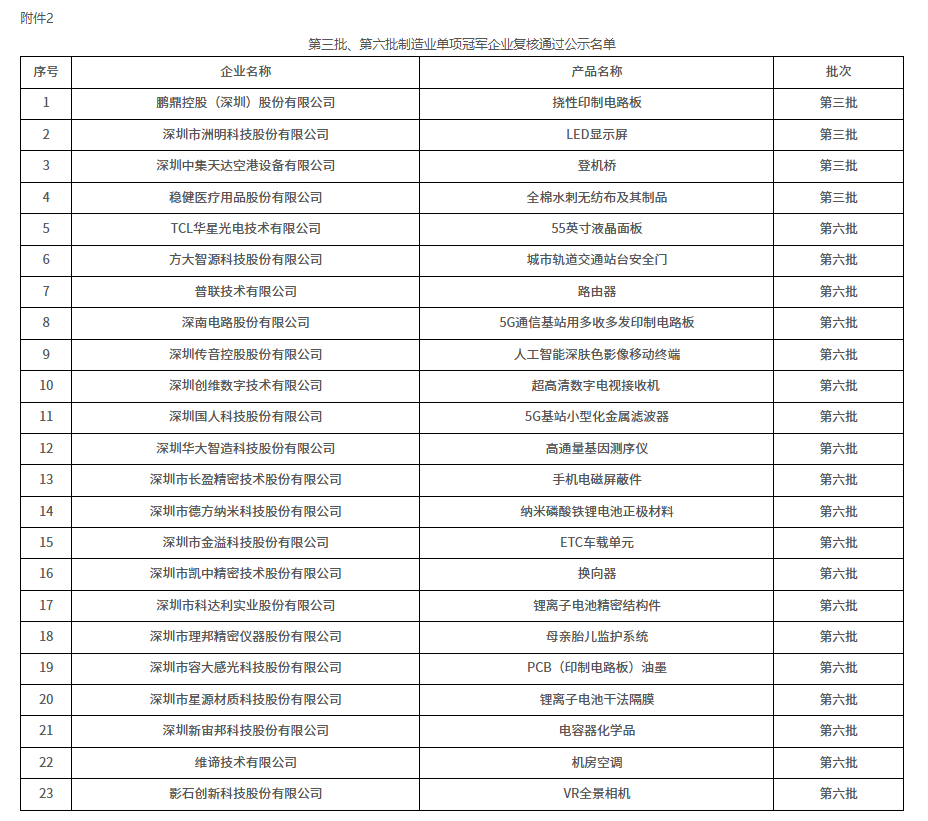 附件2

第三批、第六批制造业单项冠军企业复核通过公示名单

| 序号 | 企业名称 | 产品名称 | 批次 |
|---|---|---|---|
| 1 | 鹏鼎控股（深圳）股份有限公司 | 挠性印制电路板 | 第三批 |
| 2 | 深圳市洲明科技股份有限公司 | LED显示屏 | 第三批 |
| 3 | 深圳中集天达空港设备有限公司 | 登机桥 | 第三批 |
| 4 | 稳健医疗用品股份有限公司 | 全棉水刺无纺布及其制品 | 第三批 |
| 5 | TCL华星光电技术有限公司 | 55英寸液晶面板 | 第六批 |
| 6 | 方大智源科技股份有限公司 | 城市轨道交通站台安全门 | 第六批 |
| 7 | 普联技术有限公司 | 路由器 | 第六批 |
| 8 | 深南电路股份有限公司 | 5G通信基站用多收多发印制电路板 | 第六批 |
| 9 | 深圳传音控股股份有限公司 | 人工智能深肤色影像移动终端 | 第六批 |
| 10 | 深圳创维数字技术有限公司 | 超高清数字电视接收机 | 第六批 |
| 11 | 深圳国人科技股份有限公司 | 5G基站小型化金属滤波器 | 第六批 |
| 12 | 深圳华大智造科技股份有限公司 | 高通量基因测序仪 | 第六批 |
| 13 | 深圳市长盈精密技术股份有限公司 | 手机电磁屏蔽件 | 第六批 |
| 14 | 深圳市德方纳米科技股份有限公司 | 纳米磷酸铁锂电池正极材料 | 第六批 |
| 15 | 深圳市金溢科技股份有限公司 | ETC车载单元 | 第六批 |
| 16 | 深圳市凯中精密技术股份有限公司 | 换向器 | 第六批 |
| 17 | 深圳市科达利实业股份有限公司 | 锂离子电池精密结构件 | 第六批 |
| 18 | 深圳市理邦精密仪器股份有限公司 | 母亲胎儿监护系统 | 第六批 |
| 19 | 深圳市容大感光科技股份有限公司 | PCB（印制电路板）油墨 | 第六批 |
| 20 | 深圳市星源材质科技股份有限公司 | 锂离子电池干法隔膜 | 第六批 |
| 21 | 深圳新宙邦科技股份有限公司 | 电容器化学品 | 第六批 |
| 22 | 维谛技术有限公司 | 机房空调 | 第六批 |
| 23 | 影石创新科技股份有限公司 | VR全景相机 | 第六批 |